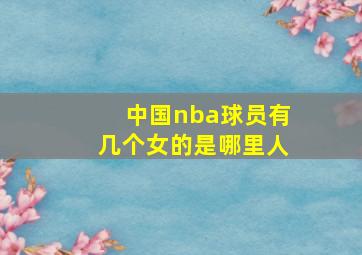 中国nba球员有几个女的是哪里人